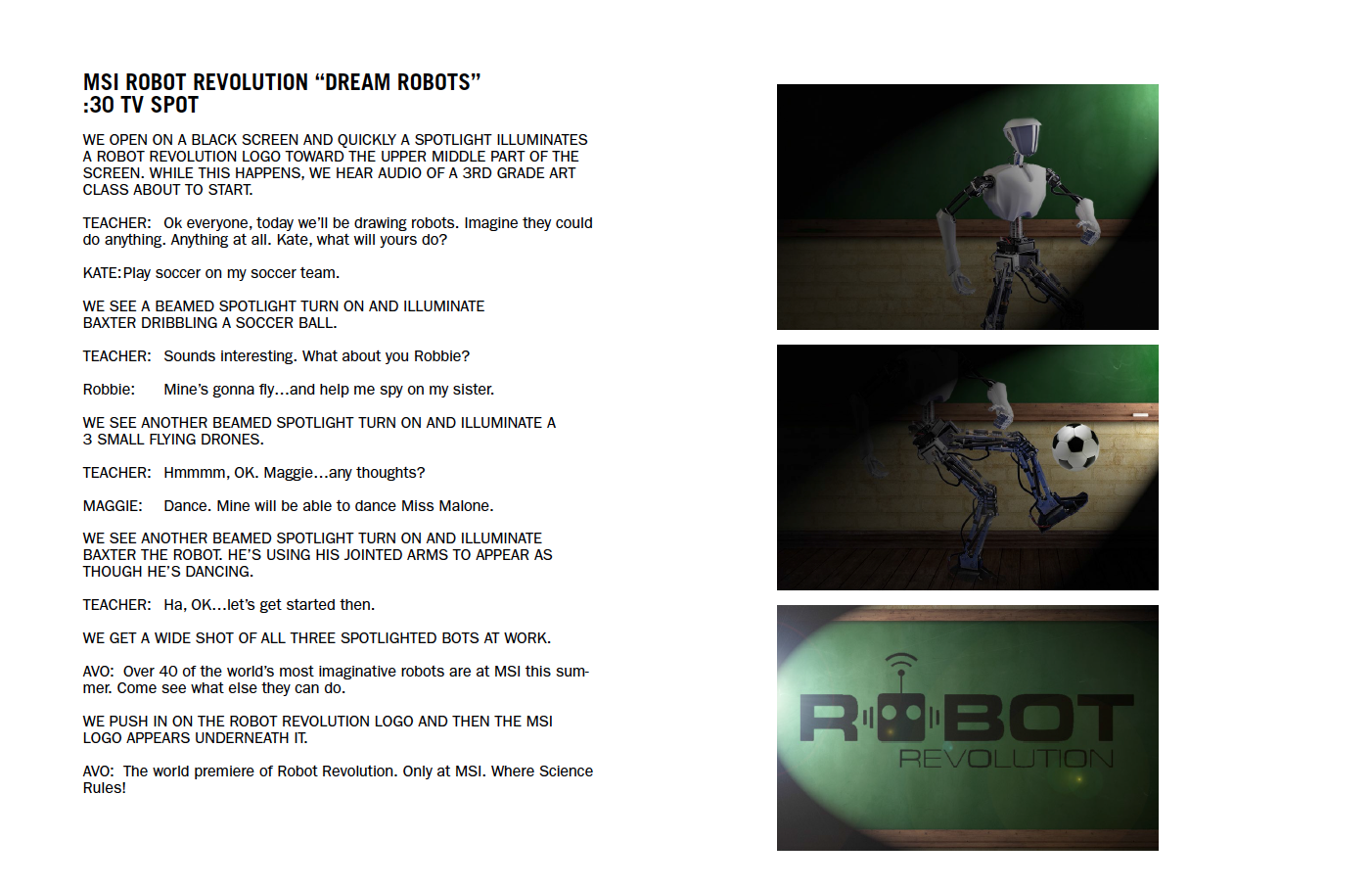 MSI ROBOT REVOLUTION “DREAM ROBOTS”
:30 TV SPOT

WE OPEN ON A BLACK SCREEN AND QUICKLY A SPOTLIGHT ILLUMINATES A ROBOT REVOLUTION LOGO TOWARD THE UPPER MIDDLE PART OF THE SCREEN. WHILE THIS HAPPENS, WE HEAR AUDIO OF A 3RD GRADE ART CLASS ABOUT TO START.

TEACHER: Ok everyone, today we’ll be drawing robots. Imagine they could do anything. Anything at all. Kate, what will yours do?

KATE: Play soccer on my soccer team.

WE SEE A BEAMED SPOTLIGHT TURN ON AND ILLUMINATE BAXTER DRIBBLING A SOCCER BALL.

TEACHER: Sounds interesting. What about you Robbie?

Robbie: Mine’s gonna fly…and help me spy on my sister.

WE SEE ANOTHER BEAMED SPOTLIGHT TURN ON AND ILLUMINATE A 3 SMALL FLYING DRONES.

TEACHER: Hmmmm, OK. Maggie…any thoughts?

MAGGIE: Dance. Mine will be able to dance Miss Malone.

WE SEE ANOTHER BEAMED SPOTLIGHT TURN ON AND ILLUMINATE BAXTER THE ROBOT. HE’S USING HIS JOINTED ARMS TO APPEAR AS THOUGH HE’S DANCING.

TEACHER: Ha, OK…let’s get started then.

WE GET A WIDE SHOT OF ALL THREE SPOTLIGHTED BOTS AT WORK.

AVO: Over 40 of the world’s most imaginative robots are at MSI this summer. Come see what else they can do.

WE PUSH IN ON THE ROBOT REVOLUTION LOGO AND THEN THE MSI LOGO APPEARS UNDERNEATH IT.

AVO: The world premiere of Robot Revolution. Only at MSI. Where Science Rules!

ROBOT
REVOLUTION